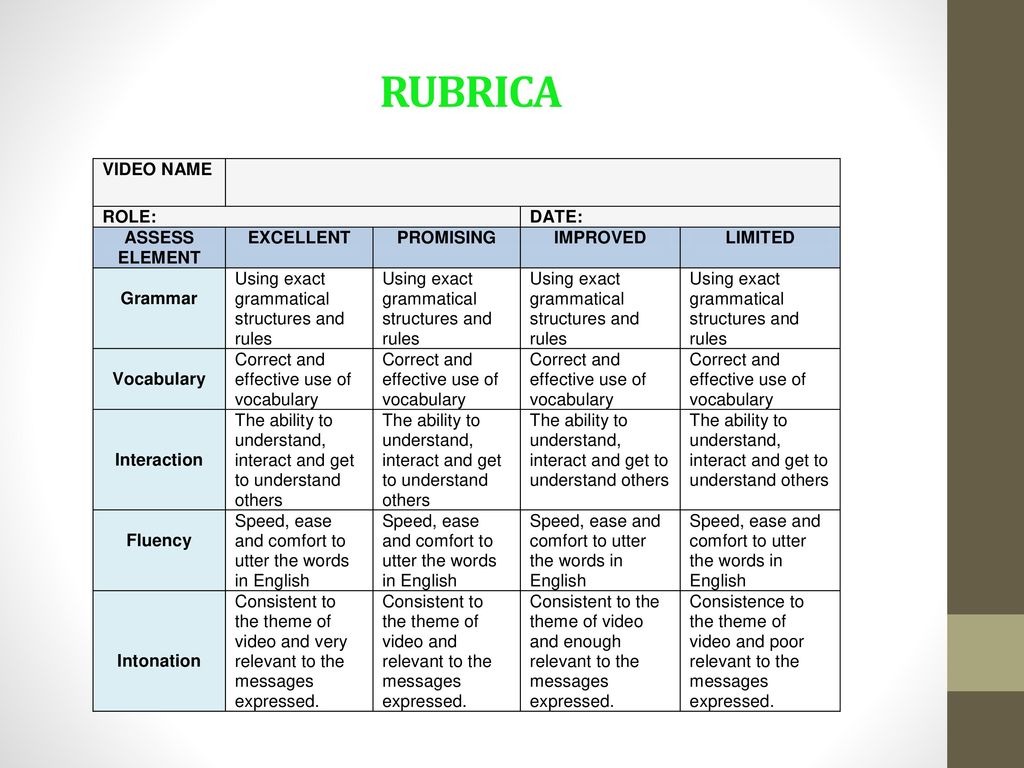 RUBRICA

| VIDEO NAME | | | | |
|---|---|---|---|---|
| ROLE: | | | DATE: | |
| ASSESS ELEMENT | EXCELLENT | PROMISING | IMPROVED | LIMITED |
| Grammar | Using exact grammatical structures and rules | Using exact grammatical structures and rules | Using exact grammatical structures and rules | Using exact grammatical structures and rules |
| Vocabulary | Correct and effective use of vocabulary | Correct and effective use of vocabulary | Correct and effective use of vocabulary | Correct and effective use of vocabulary |
| Interaction | The ability to understand, interact and get to understand others | The ability to understand, interact and get to understand others | The ability to understand, interact and get to understand others | The ability to understand, interact and get to understand others |
| Fluency | Speed, ease and comfort to utter the words in English | Speed, ease and comfort to utter the words in English | Speed, ease and comfort to utter the words in English | Speed, ease and comfort to utter the words in English |
| Intonation | Consistent to the theme of video and very relevant to the messages expressed. | Consistent to the theme of video and relevant to the messages expressed. | Consistent to the theme of video and enough relevant to the messages expressed. | Consistence to the theme of video and poor relevant to the messages expressed. |